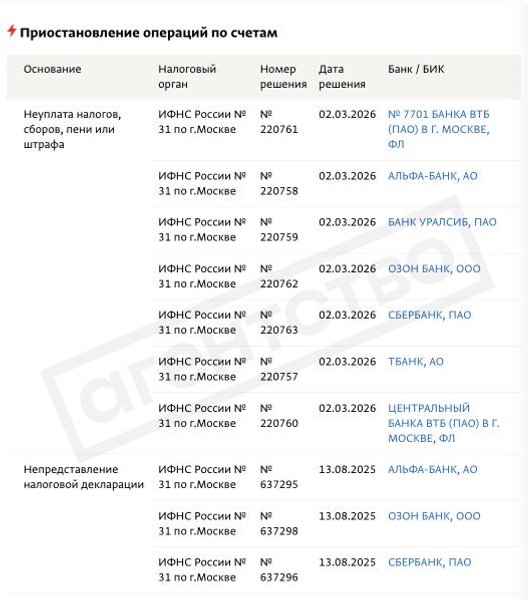 Приостановление операций по счетам

| Основание | Налоговый орган | Номер решения | Дата решения | Банк / БИК |
|---|---|---|---|---|
| Неуплата налогов, сборов, пени или штрафа | ИФНС России № 31 по г.Москве | № 220761 | 02.03.2026 | № 7701 БАНКА ВТБ (ПАО) В Г. МОСКВЕ, ФЛ |
| | ИФНС России № 31 по г.Москве | № 220758 | 02.03.2026 | АЛЬФА-БАНК, АО |
| | ИФНС России № 31 по г.Москве | № 220759 | 02.03.2026 | БАНК УРАЛСИБ, ПАО |
| | ИФНС России № 31 по г.Москве | № 220762 | 02.03.2026 | ОЗОН БАНК, ООО |
| | ИФНС России № 31 по г.Москве | № 220763 | 02.03.2026 | СБЕРБАНК, ПАО |
| | ИФНС России № 31 по г.Москве | № 220757 | 02.03.2026 | ТБАНК, АО |
| | ИФНС России № 31 по г.Москве | № 220760 | 02.03.2026 | ЦЕНТРАЛЬНЫЙ БАНКА ВТБ (ПАО) В Г. МОСКВЕ, ФЛ |
| Непредставление налоговой декларации | ИФНС России № 31 по г.Москве | № 637295 | 13.08.2025 | АЛЬФА-БАНК, АО |
| | ИФНС России № 31 по г.Москве | № 637298 | 13.08.2025 | ОЗОН БАНК, ООО |
| | ИФНС России № 31 по г.Москве | № 637296 | 13.08.2025 | СБЕРБАНК, ПАО |

агентство